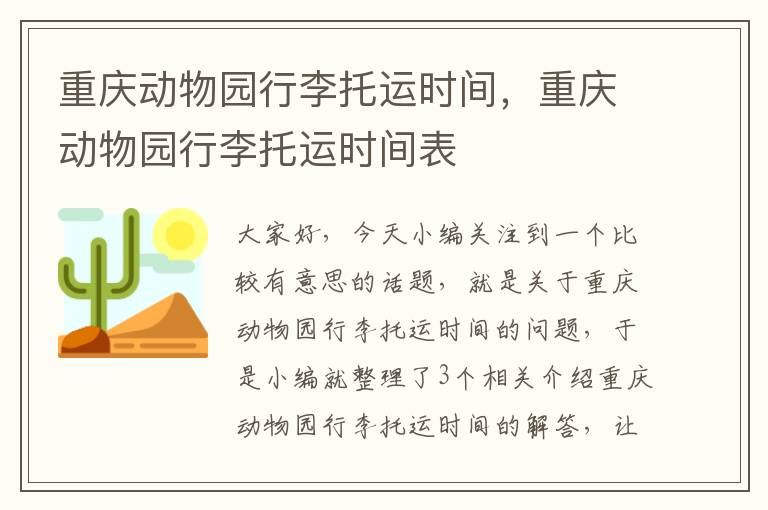 重庆动物园行李托运时间，重庆动物园行李托运时间表

大家好，今天小编关注到一个比较有意思的话题，就是关于重庆动物园行李托运时间的问题，于是小编就整理了3个相关介绍重庆动物园行李托运时间的解答，让